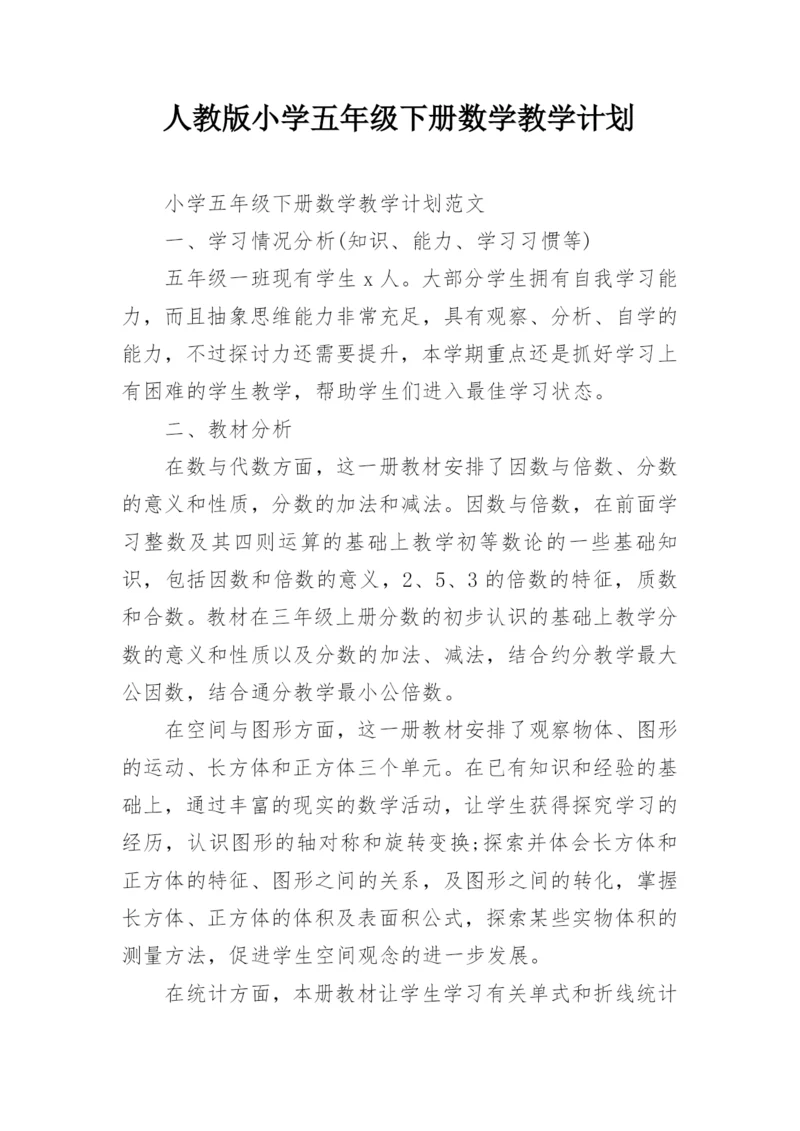 人教版小学五年级下册数学教学计划

小学五年级下册数学教学计划范文

一、学习情况分析(知识、能力、学习习惯等)

五年级一班现有学生 x 人。大部分学生拥有自我学习能力，而且抽象思维能力非常充足，具有观察、分析、自学的能力，不过探讨力还需要提升，本学期重点还是抓好学习上有困难的学生教学，帮助学生们进入最佳学习状态。

二、教材分析

在数与代数方面，这一册教材安排了因数与倍数、分数的意义和性质，分数的加法和减法。因数与倍数，在前面学习整数及其四则运算的基础上教学初等数论的一些基础知识，包括因数和倍数的意义，2、5、3 的倍数的特征，质数和合数。教材在三年级上册分数的初步认识的基础上教学分数的意义和性质以及分数的加法、减法，结合约分教学最大公因数，结合通分教学最小公倍数。

在空间与图形方面，这一册教材安排了观察物体、图形的运动、长方体和正方体三个单元。在已有知识和经验的基础上，通过丰富的现实的数学活动，让学生获得探究学习的经历，认识图形的轴对称和旋转变换;探索并体会长方体和正方体的特征、图形之间的关系，及图形之间的转化，掌握长方体、正方体的体积及表面积公式，探索某些实物体积的测量方法，促进学生空间观念的进一步发展。

在统计方面，本册教材让学生学习有关单式和折线统计